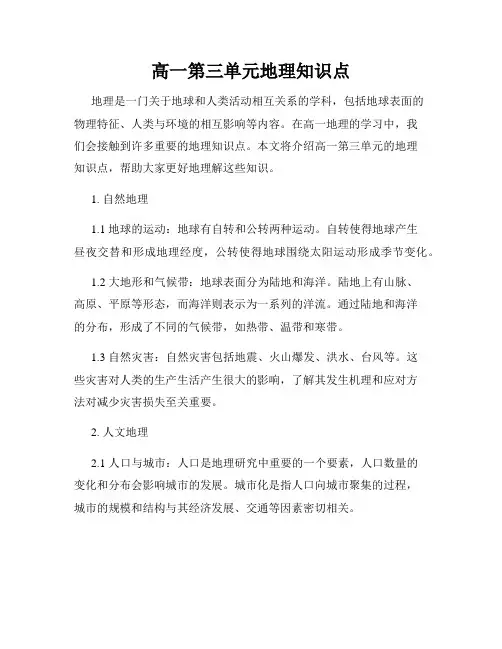 高一第三单元地理知识点

地理是一门关于地球和人类活动相互关系的学科，包括地球表面的物理特征、人类与环境的相互影响等内容。在高一地理的学习中，我们会接触到许多重要的地理知识点。本文将介绍高一第三单元的地理知识点，帮助大家更好地理解这些知识。

1. 自然地理

1.1 地球的运动：地球有自转和公转两种运动。自转使得地球产生昼夜交替和形成地理经度，公转使得地球围绕太阳运动形成季节变化。

1.2 大地形和气候带：地球表面分为陆地和海洋。陆地上有山脉、高原、平原等形态，而海洋则表示为一系列的洋流。通过陆地和海洋的分布，形成了不同的气候带，如热带、温带和寒带。

1.3 自然灾害：自然灾害包括地震、火山爆发、洪水、台风等。这些灾害对人类的生产生活产生很大的影响，了解其发生机理和应对方法对减少灾害损失至关重要。

2. 人文地理

2.1 人口与城市：人口是地理研究中重要的一个要素，人口数量的变化和分布会影响城市的发展。城市化是指人口向城市聚集的过程，城市的规模和结构与其经济发展、交通等因素密切相关。